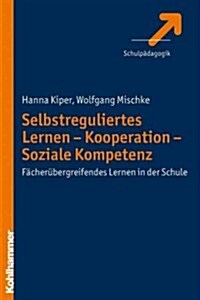 Schulpädagogik

Hanna Kiper, Wolfgang Mischke

Selbstreguliertes Lernen – Kooperation – Soziale Kompetenz

Fächerübergreifendes Lernen in der Schule

Kohlhammer